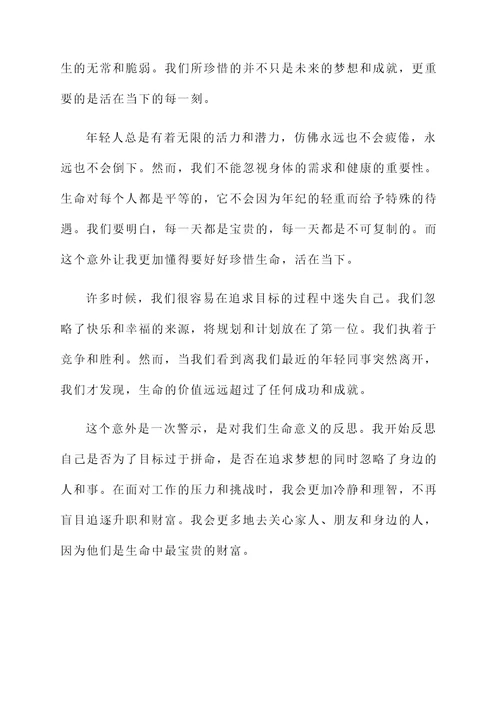 生的无常和脆弱。我们所珍惜的并不只是未来的梦想和成就，更重要的是活在当下的每一刻。

年轻人总是有着无限的活力和潜力，仿佛永远也不会疲倦，永远也不会倒下。然而，我们不能忽视身体的需求和健康的重要性。生命对每个人都是平等的，它不会因为年纪的轻重而给予特殊的待遇。我们要明白，每一天都是宝贵的，每一天都是不可复制的。而这个意外让我更加懂得要好好珍惜生命，活在当下。

许多时候，我们很容易在追求目标的过程中迷失自己。我们忽略了快乐和幸福的来源，将规划和计划放在了第一位。我们执着于竞争和胜利。然而，当我们看到离我们最近的年轻同事突然离开，我们才发现，生命的价值远远超过了任何成功和成就。

这个意外是一次警示，是对我们生命意义的反思。我开始反思自己是否为了目标过于拼命，是否在追求梦想的同时忽略了身边的人和事。在面对工作的压力和挑战时，我会更加冷静和理智，不再盲目追逐升职和财富。我会更多地去关心家人、朋友和身边的人，因为他们是生命中最宝贵的财富。